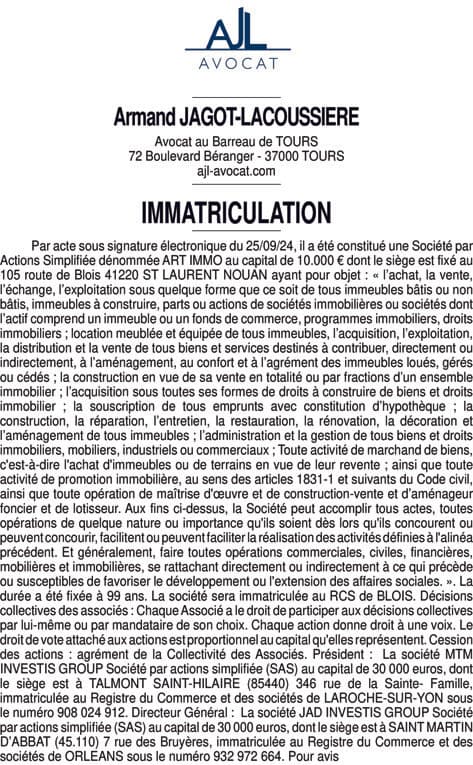 AJL
AVOCAT

Armand JAGOT-LACOUSSIERE

Avocat au Barreau de TOURS
72 Boulevard Béranger - 37000 TOURS
ajl-avocat.com

IMMATRICULATION

Par acte sous signature électronique du 25/09/24, il a été constitué une Société par Actions Simplifiée dénommée ART IMMO au capital de 10.000 € dont le siège est fixé au 105 route de Blois 41220 ST LAURENT NOUAN ayant pour objet : « l'achat, la vente, l'échange, l'exploitation sous quelque forme que ce soit de tous immeubles bâtis ou non bâtis, immeubles à construire, parts ou actions de sociétés immobilières ou sociétés dont l'actif comprend un immeuble ou un fonds de commerce, programmes immobiliers, droits immobiliers ; location meublée et équipée de tous immeubles, l'acquisition, l'exploitation, la distribution et la vente de tous biens et services destinés à contribuer, directement ou indirectement, à l'aménagement, au confort et à l'agrément des immeubles loués, gérés ou cédés ; la construction en vue de sa vente en totalité ou par fractions d'un ensemble immobilier ; l'acquisition sous toutes ses formes de droits à construire de biens et droits immobilier ; la souscription de tous emprunts avec constitution d'hypothèque ; la construction, la réparation, l'entretien, la restauration, la rénovation, la décoration et l'aménagement de tous immeubles ; l'administration et la gestion de tous biens et droits immobiliers, mobiliers, industriels ou commerciaux ; Toute activité de marchand de biens, c'est-à-dire l'achat d'immeubles ou de terrains en vue de leur revente ; ainsi que toute activité de promotion immobilière, au sens des articles 1831-1 et suivants du Code civil, ainsi que toute opération de maîtrise d'œuvre et de construction-vente et d'aménageur foncier et de lotisseur. Aux fins ci-dessus, la Société peut accomplir tous actes, toutes opérations de quelque nature ou importance qu'ils soient dès lors qu'ils concourent ou peuvent concourir, facilitent ou peuvent faciliter la réalisation des activités définies à l'alinéa précédent. Et généralement, faire toutes opérations commerciales, civiles, financières, mobilières et immobilières, se rattachant directement ou indirectement à ce qui précède ou susceptibles de favoriser le développement ou l'extension des affaires sociales. ». La durée a été fixée à 99 ans. La société sera immatriculée au RCS de BLOIS. Décisions collectives des associés : Chaque Associé a le droit de participer aux décisions collectives par lui-même ou par mandataire de son choix. Chaque action donne droit à une voix. Le droit de vote attaché aux actions est proportionnel au capital qu'elles représentent. Cession des actions : agrément de la Collectivité des Associés. Président : La société MTM INVESTIS GROUP Société par actions simplifiée (SAS) au capital de 30 000 euros, dont le siège est à TALMONT SAINT-HILAIRE (85440) 346 rue de la Sainte- Famille, immatriculée au Registre du Commerce et des sociétés de LAROCHE-SUR-YON sous le numéro 908 024 912. Directeur Général : La société JAD INVESTIS GROUP Société par actions simplifiée (SAS) au capital de 30 000 euros, dont le siège est à SAINT MARTIN D'ABBAT (45.110) 7 rue des Bruyères, immatriculée au Registre du Commerce et des sociétés de ORLEANS sous le numéro 932 972 664. Pour avis